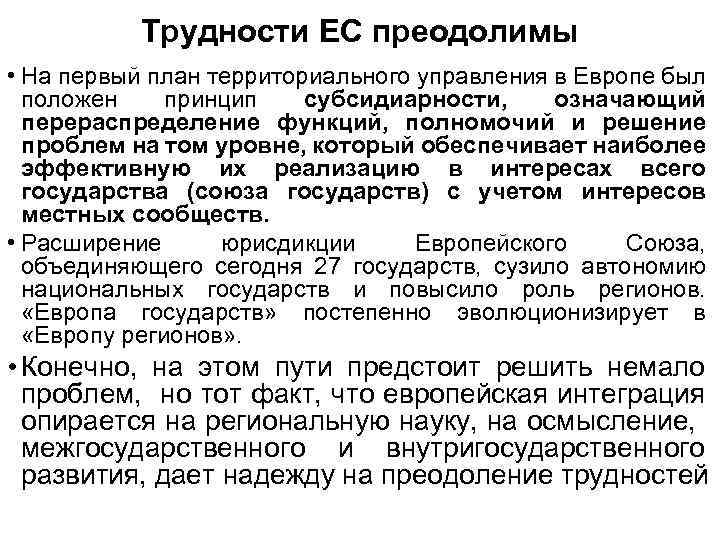 Трудности ЕС преодолимы

• На первый план территориального управления в Европе был положен принцип субсидиарности, означающий перераспределение функций, полномочий и решение проблем на том уровне, который обеспечивает наиболее эффективную их реализацию в интересах всего государства (союза государств) с учетом интересов местных сообществ.

• Расширение юрисдикции Европейского Союза, объединяющего сегодня 27 государств, сузило автономию национальных государств и повысило роль регионов. «Европа государств» постепенно эволюционизирует в «Европу регионов».

• Конечно, на этом пути предстоит решить немало проблем, но тот факт, что европейская интеграция опирается на региональную науку, на осмысление, межгосударственного и внутригосударственного развития, дает надежду на преодоление трудностей